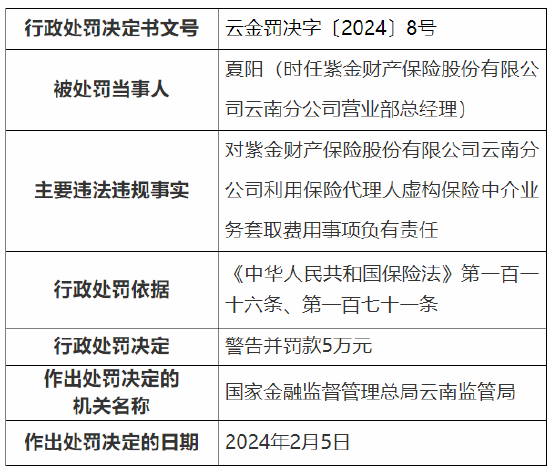 | 行政处罚决定书文号 | 云金罚决字〔2024〕8号 |
|---|---|
| 被处罚当事人 | 夏阳（时任紫金财产保险股份有限公司云南分公司营业部总经理） |
| 主要违法违规事实 | 对紫金财产保险股份有限公司云南分公司利用保险代理人虚构保险中介业务套取费用事项负有责任 |
| 行政处罚依据 | 《中华人民共和国保险法》第一百一十六条、第一百七十一条 |
| 行政处罚决定 | 警告并罚款5万元 |
| 作出处罚决定的机关名称 | 国家金融监督管理总局云南监管局 |
| 作出处罚决定的日期 | 2024年2月5日 |